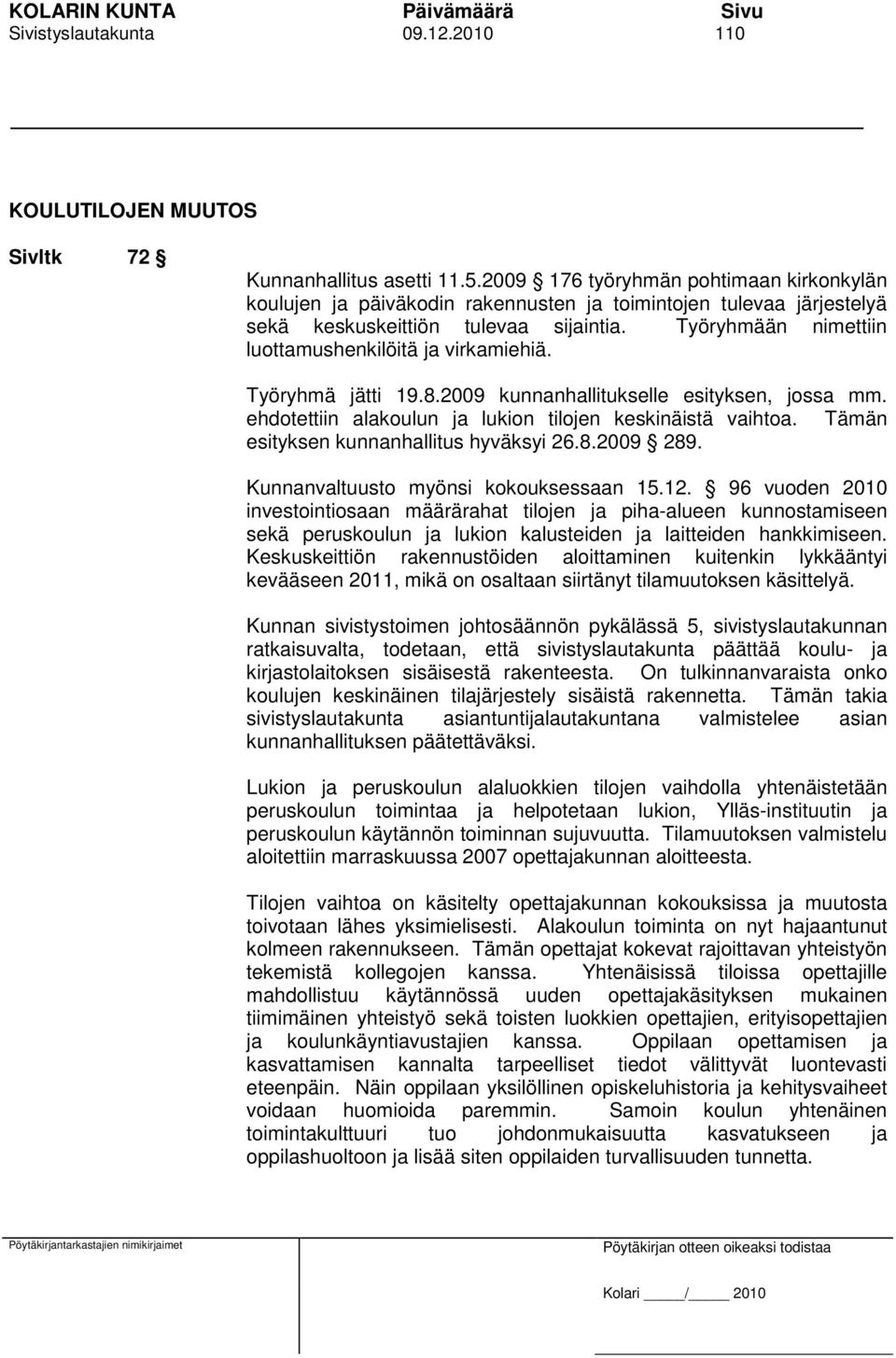 KOLARIN KUNTA Päivämäärä Sivu
Sivistyslautakunta 09.12.2010 110

KOULUTILOJEN MUUTOS

Sivltk 72 §

Kunnanhallitus asetti 11.5.2009 176 työryhmän pohtimaan kirkonkylän koulujen ja päiväkodin rakennusten ja toimintojen tulevaa järjestelyä sekä keskuskeittiön tulevaa sijaintia. Työryhmään nimettiin luottamushenkilöitä ja virkamiehiä.

Työryhmä jätti 19.8.2009 kunnanhallitukselle esityksen, jossa mm. ehdotettiin alakoulun ja lukion tilojen keskinäistä vaihtoa. Tämän esityksen kunnanhallitus hyväksyi 26.8.2009 § 289.

Kunnanvaltuusto myönsi kokouksessaan 15.12. § 96 vuoden 2010 investointiosaan määrärahat tilojen ja piha-alueen kunnostamiseen sekä peruskoulun ja lukion kalusteiden ja laitteiden hankkimiseen. Keskuskeittiön rakennustöiden aloittaminen kuitenkin lykkääntyi kevääseen 2011, mikä on osaltaan siirtänyt tilamuutoksen käsittelyä.

Kunnan sivistystoimen johtosäännön pykälässä 5, sivistyslautakunnan ratkaisuvalta, todetaan, että sivistyslautakunta päättää koulu- ja kirjastolaitoksen sisäisestä rakenteesta. On tulkinnanvaraista onko koulujen keskinäinen tilajärjestely sisäistä rakennetta. Tämän takia sivistyslautakunta asiantuntijalautakuntana valmistelee asian kunnanhallituksen päätettäväksi.

Lukion ja peruskoulun alaluokkien tilojen vaihdolla yhtenäistetään peruskoulun toimintaa ja helpotetaan lukion, Ylläs-instituutin ja peruskoulun käytännön toiminnan sujuvuutta. Tilamuutoksen valmistelu aloitettiin marraskuussa 2007 opettajakunnan aloitteesta.

Tilojen vaihtoa on käsitelty opettajakunnan kokouksissa ja muutosta toivotaan lähes yksimielisesti. Alakoulun toiminta on nyt hajaantunut kolmeen rakennukseen. Tämän opettajat kokevat rajoittavan yhteistyön tekemistä kollegojen kanssa. Yhtenäisissä tiloissa opettajille mahdollistuu käytännössä uuden opettajakäsityksen mukainen tiimimäinen yhteistyö sekä toisten luokkien opettajien, erityisopettajien ja koulunkäyntiavustajien kanssa. Oppilaan opettamisen ja kasvattamisen kannalta tarpeelliset tiedot välittyvät luontevasti eteenpäin. Näin oppilaan yksilöllinen opiskeluhistoria ja kehitysvaiheet voidaan huomioida paremmin. Samoin koulun yhtenäinen toimintakulttuuri tuo johdonmukaisuutta kasvatukseen ja oppilashuoltoon ja lisää siten oppilaiden turvallisuuden tunnetta.

Pöytäkirjantarkastajien nimikirjaimet

Pöytäkirjan otteen oikeaksi todistaa

Kolari ____/____ 2010